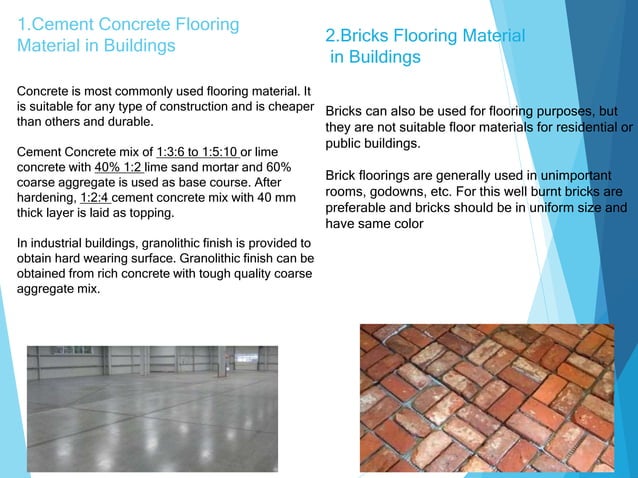 1.Cement Concrete Flooring Material in Buildings

Concrete is most commonly used flooring material. It is suitable for any type of construction and is cheaper than others and durable.

Cement Concrete mix of 1:3:6 to 1:5:10 or lime concrete with 40% 1:2 lime sand mortar and 60% coarse aggregate is used as base course. After hardening, 1:2:4 cement concrete mix with 40 mm thick layer is laid as topping.

In industrial buildings, granolithic finish is provided to obtain hard wearing surface. Granolithic finish can be obtained from rich concrete with tough quality coarse aggregate mix.

2.Bricks Flooring Material in Buildings

Bricks can also be used for flooring purposes, but they are not suitable floor materials for residential or public buildings.

Brick floorings are generally used in unimportant rooms, godowns, etc. For this well burnt bricks are preferable and bricks should be in uniform size and have same color